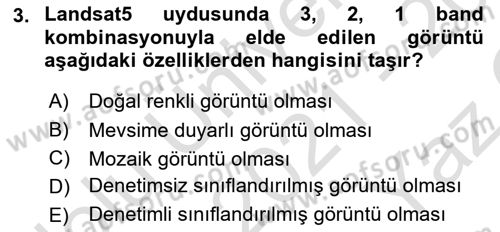 3. Landsat5 uydusunda 3, 2, 1 band kombinasyonuyla elde edilen görüntü aşağıdaki özelliklerden hangisini taşır?

A) Doğal renkli görüntü olması
B) Mevsime duyarlı görüntü olması
C) Mozaik görüntü olması
D) Denetimsiz sınıflandırılmış görüntü olması
E) Denetimli sınıflandırılmış görüntü olması

www.aofsoru.com